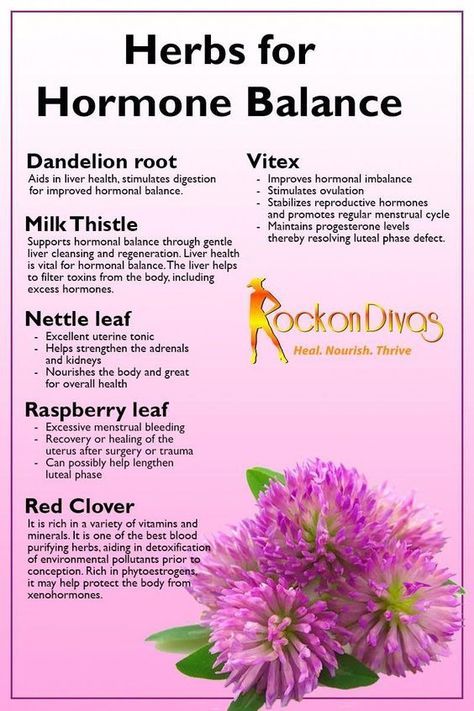 Herbs for Hormone Balance

Dandelion root

Aids in liver health, stimulates digestion for improved hormonal balance.

Milk Thistle

Supports hormonal balance through gentle liver cleansing and regeneration. Liver health is vital for hormonal balance. The liver helps to filter toxins from the body, including excess hormones.

Nettle leaf

- Excellent uterine tonic
- Helps strengthen the adrenals and kidneys
- Nourishes the body and great for overall health

Raspberry leaf

- Excessive menstrual bleeding
- Recovery or healing of the uterus after surgery or trauma
- Can possibly help lengthen luteal phase

Red Clover

It is rich in a variety of vitamins and minerals. It is one of the best blood purifying herbs, aiding in detoxification of environmental pollutants prior to conception. Rich in phytoestrogens, it may help protect the body from xenohormones.

Vitex

- Improves hormonal imbalance
- Stimulates ovulation
- Stabilizes reproductive hormones and promotes regular menstrual cycle
- Maintains progesterone levels thereby resolving luteal phase defect.

RockonDivas
Heal. Nourish. Thrive